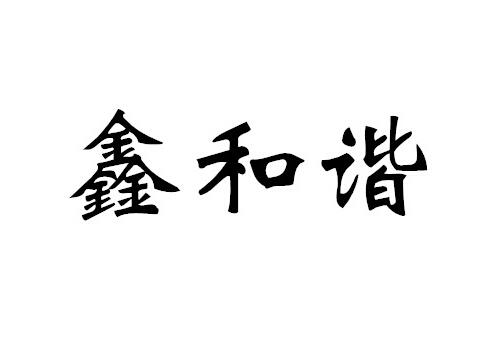 鑫和谐